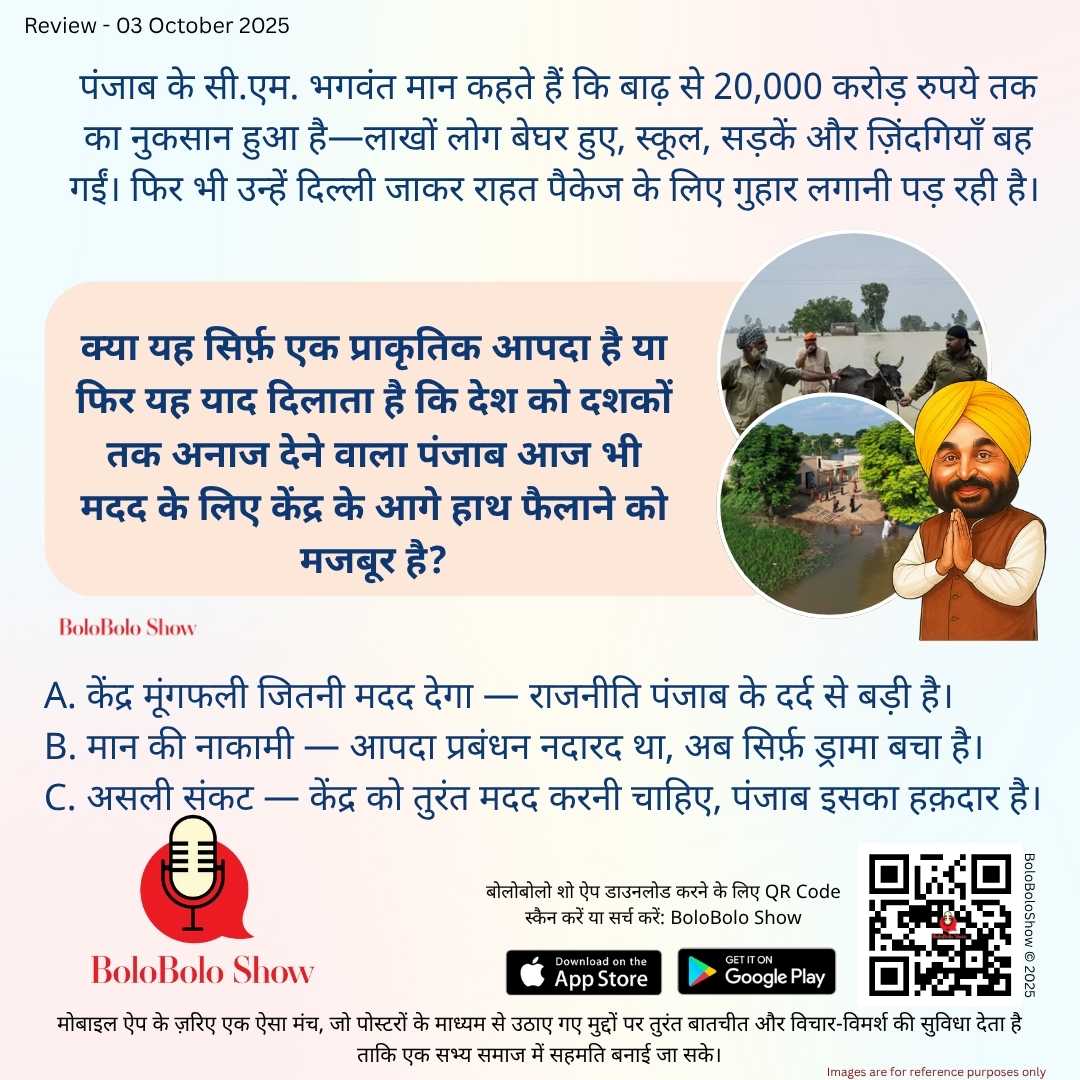 Review - 03 October 2025

पंजाब के सी.एम. भगवंत मान कहते हैं कि बाढ़ से 20,000 करोड़ रुपये तक का नुकसान हुआ है—लाखों लोग बेघर हुए, स्कूल, सड़कें और ज़िंदगियाँ बह गईं। फिर भी उन्हें दिल्ली जाकर राहत पैकेज के लिए गुहार लगानी पड़ रही है।

क्या यह सिर्फ़ एक प्राकृतिक आपदा है या फिर यह याद दिलाता है कि देश को दशकों तक अनाज देने वाला पंजाब आज भी मदद के लिए केंद्र के आगे हाथ फैलाने को मजबूर है?

BoloBolo Show

A. केंद्र मूंगफली जितनी मदद देगा — राजनीति पंजाब के दर्द से बड़ी है।
B. मान की नाकामी — आपदा प्रबंधन नदारद था, अब सिर्फ़ ड्रामा बचा है।
C. असली संकट — केंद्र को तुरंत मदद करनी चाहिए, पंजाब इसका हक़दार है।

BoloBolo Show

बोलोबोलो शो ऐप डाउनलोड करने के लिए QR Code स्कैन करें या सर्च करें: BoloBolo Show

Download on the App Store

GET IT ON Google Play

BoloBoloShow © 2025

मोबाइल ऐप के ज़रिए एक ऐसा मंच, जो पोस्टरों के माध्यम से उठाए गए मुद्दों पर तुरंत बातचीत और विचार-विमर्श की सुविधा देता है ताकि एक सभ्य समाज में सहमति बनाई जा सके।

Images are for reference purposes only